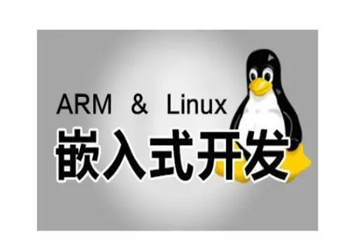 ARM & Linux
嵌入式开发